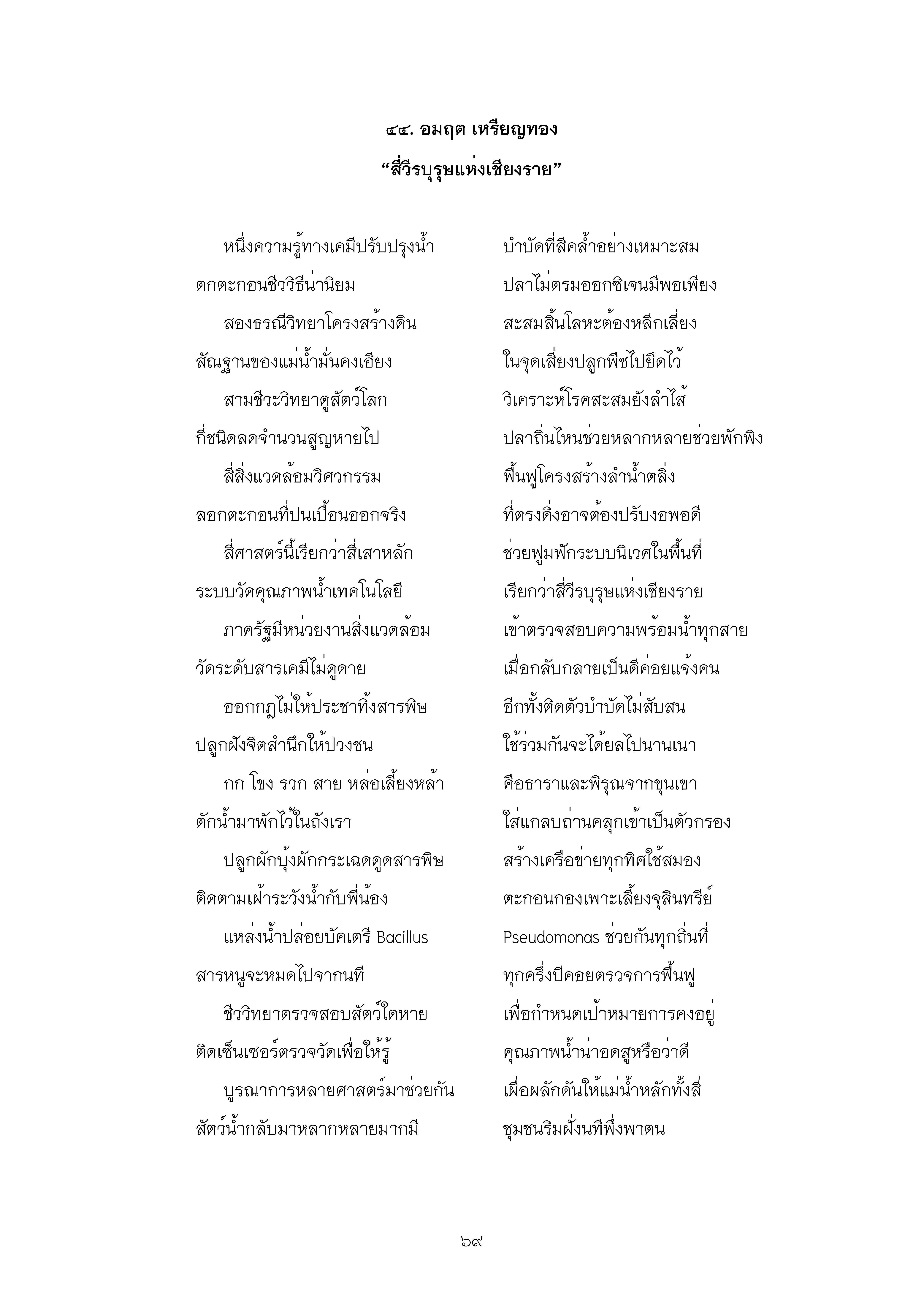 ๔๔. อมฤต เหรียญทอง

“สี่วีรบุรุษแห่งเชียงราย”

หนึ่งความรู้ทางเคมีปรับปรุงน้ำ บำบัดที่สีคล้ำอย่างเหมาะสม
ตกตะกอนชีววิธีน่านิยม ปลาไม่ตรมออกซิเจนมีพอเพียง

สองธรณีวิทยาโครงสร้างดิน สะสมสิ้นโลหะต้องหลีกเลี่ยง
สัณฐานของแม่น้ำมั่นคงเอียง ในจุดเสี่ยงปลูกพืชไปยึดไว้

สามชีวะวิทยาดูสัตว์โลก วิเคราะห์โรคสะสมยังลำไส้
กี่ชนิดลดจำนวนสูญหายไป ปลาถิ่นไหนช่วยหลากหลายช่วยพักพิง

สี่สิ่งแวดล้อมวิศวกรรม ฟื้นฟูโครงสร้างลำน้ำตลิ่ง
ลอกตะกอนที่ปนเปื้อนออกจริง ที่ตรงดิ่งอาจต้องปรับงอพอดี

สี่ศาสตร์นี้เรียกว่าสี่เสาหลัก ช่วยฟูมฟักระบบนิเวศในพื้นที่
ระบบวัดคุณภาพน้ำเทคโนโลยี เรียกว่าสี่วีรบุรุษแห่งเชียงราย

ภาครัฐมีหน่วยงานสิ่งแวดล้อม เข้าตรวจสอบความพร้อมน้ำทุกสาย
วัดระดับสารเคมีไม่ดูดาย เมื่อกลับกลายเป็นดีค่อยแจ้งคน

ออกกฎไม่ให้ประชาทิ้งสารพิษ อีกทั้งติดตัวบำบัดไม่สับสน
ปลูกฝังจิตสำนึกให้ปวงชน ใช้ร่วมกันจะได้ยลไปนานเนา

กก โขง รวก สาย หล่อเลี้ยงหล้า คือธาราและพิรุณจากขุนเขา
ตักน้ำมาพักไว้ในถังเรา ใส่แกลบถ่านคลุกเข้าเป็นตัวกรอง

ปลูกผักบุ้งผักกระเฉดดูดสารพิษ สร้างเครือข่ายทุกทิศใช้สมอง
ติดตามเฝ้าระวังน้ำกับพี่น้อง ตะกอนกองเพาะเลี้ยงจุลินทรีย์

แหล่งน้ำปล่อยบัคเตรี Bacillus Pseudomonas ช่วยกันทุกถิ่นที่
สารหนูจะหมดไปจากนที ทุกครึ่งปีคอยตรวจการฟื้นฟู

ชีววิทยาตรวจสอบสัตว์ใดหาย เพื่อกำหนดเป้าหมายการคงอยู่
ติดเซ็นเซอร์ตรวจวัดเพื่อให้รู้ คุณภาพน้ำน่าอดสูหรือว่าดี

บูรณาการหลายศาสตร์มาช่วยกัน เพื่อผลักดันให้แม่น้ำหลักทั้งสี่
สัตว์น้ำกลับมาหลากหลายมากมี ชุมชนริมฝั่งนทีพึ่งพาตน

๖๙